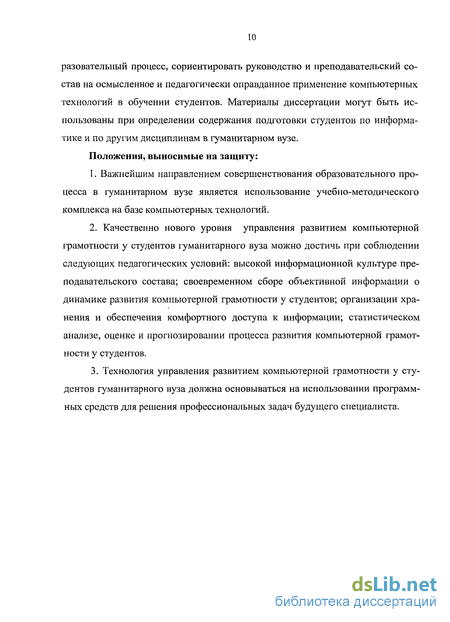 10

разовательный процесс, сориентировать руководство и преподавательский состав на осмысленное и педагогически оправданное применение компьютерных технологий в обучении студентов. Материалы диссертации могут быть использованы при определении содержания подготовки студентов по информатике и по другим дисциплинам в гуманитарном вузе.

Положения, выносимые на защиту:

1. Важнейшим направлением совершенствования образовательного процесса в гуманитарном вузе является использование учебно-методического комплекса на базе компьютерных технологий.

2. Качественно нового уровня управления развитием компьютерной грамотности у студентов гуманитарного вуза можно достичь при соблюдении следующих педагогических условий: высокой информационной культуре преподавательского состава; своевременном сборе объективной информации о динамике развития компьютерной грамотности у студентов; организации хранения и обеспечения комфортного доступа к информации; статистическом анализе, оценке и прогнозировании процесса развития компьютерной грамотности у студентов.

3. Технология управления развитием компьютерной грамотности у студентов гуманитарного вуза должна основываться на использовании программных средств для решения профессиональных задач будущего специалиста.

dsLib.net
библиотека диссертаций